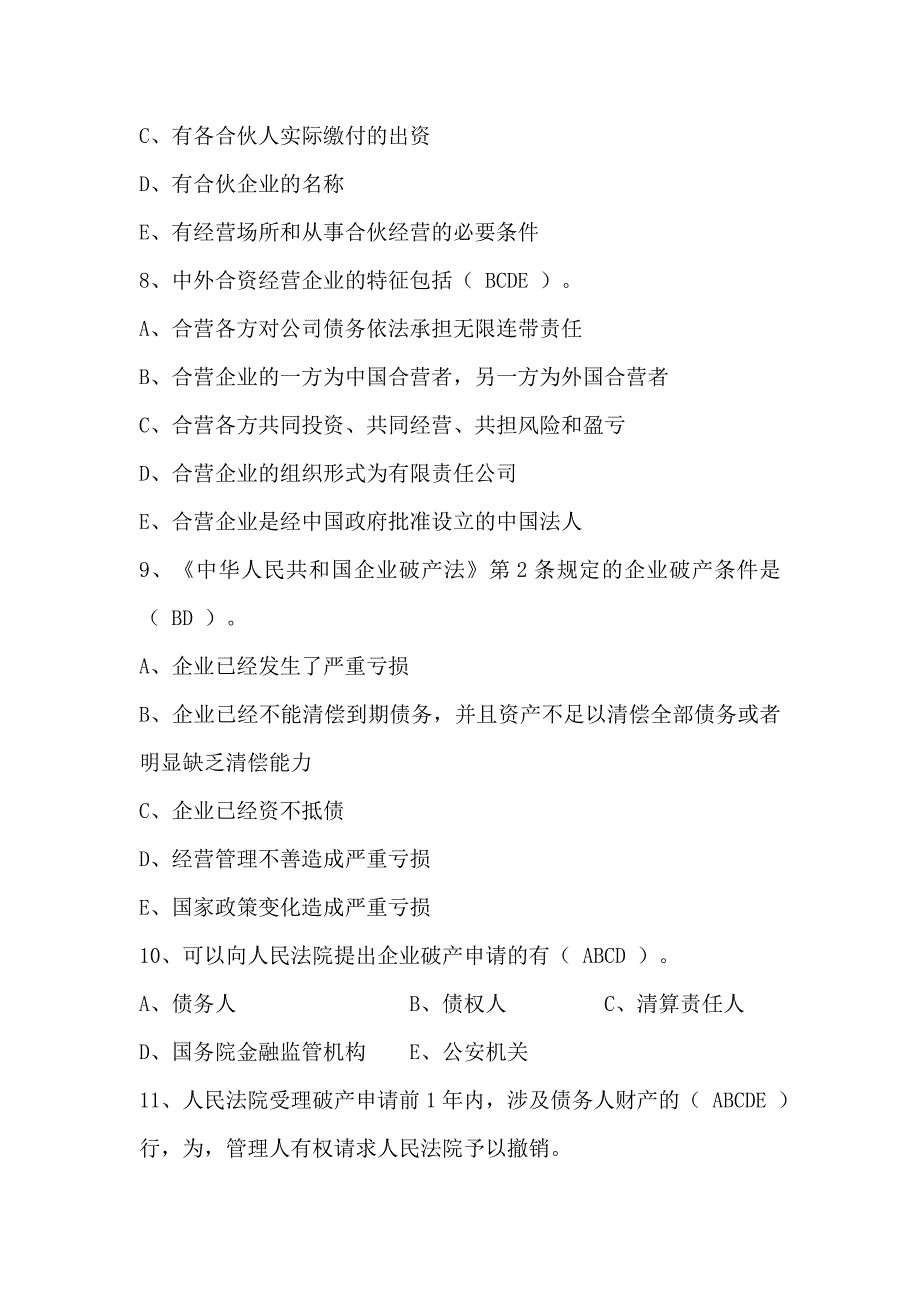 C、有各合伙人实际缴付的出资

D、有合伙企业的名称

E、有经营场所和从事合伙经营的必要条件

8、中外合资经营企业的特征包括（ BCDE ）。

A、合营各方对公司债务依法承担无限连带责任

B、合营企业的一方为中国合营者，另一方为外国合营者

C、合营各方共同投资、共同经营、共担风险和盈亏

D、合营企业的组织形式为有限责任公司

E、合营企业是经中国政府批准设立的中国法人

9、《中华人民共和国企业破产法》第 2 条规定的企业破产条件是（ BD ）。

A、企业已经发生了严重亏损

B、企业已经不能清偿到期债务，并且资产不足以清偿全部债务或者明显缺乏清偿能力

C、企业已经资不抵债

D、经营管理不善造成严重亏损

E、国家政策变化造成严重亏损

10、可以向人民法院提出企业破产申请的有（ ABCD ）。

A、债务人　B、债权人　C、清算责任人

D、国务院金融监管机构　E、公安机关

11、人民法院受理破产申请前 1 年内，涉及债务人财产的（ ABCDE ）行，为，管理人有权请求人民法院予以撤销。